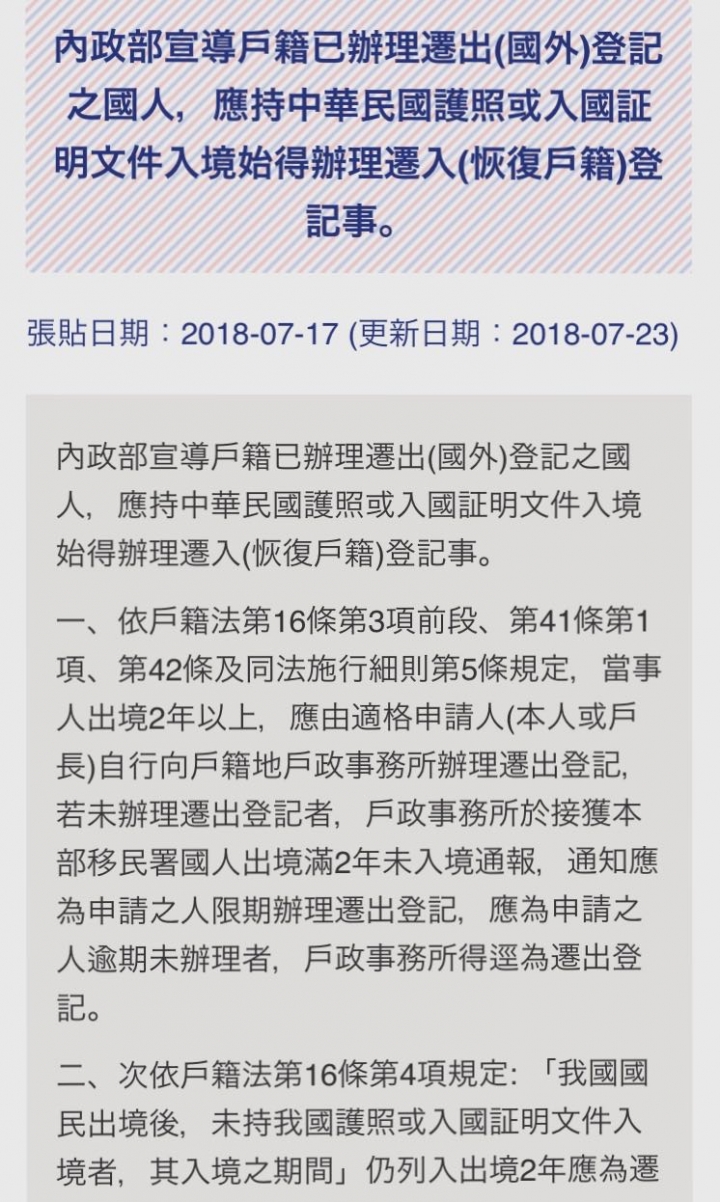 內政部宣導戶籍已辦理遷出(國外)登記之國人，應持中華民國護照或入國証明文件入境始得辦理遷入(恢復戶籍)登記事。

張貼日期：2018-07-17 (更新日期：2018-07-23)

內政部宣導戶籍已辦理遷出(國外)登記之國人，應持中華民國護照或入國証明文件入境始得辦理遷入(恢復戶籍)登記事。

一、依戶籍法第16條第3項前段、第41條第1項、第42條及同法施行細則第5條規定，當事人出境2年以上，應由適格申請人(本人或戶長)自行向戶籍地戶政事務所辦理遷出登記，若未辦理遷出登記者，戶政事務所於接獲本部移民署國人出境滿2年未入境通報，通知應為申請之人限期辦理遷出登記，應為申請之人逾期未辦理者，戶政事務所得逕為遷出登記。

二、次依戶籍法第16條第4項規定:「我國國民出境後，未持我國護照或入國証明文件入境者，其入境之期間」仍列入出境2年應為遷